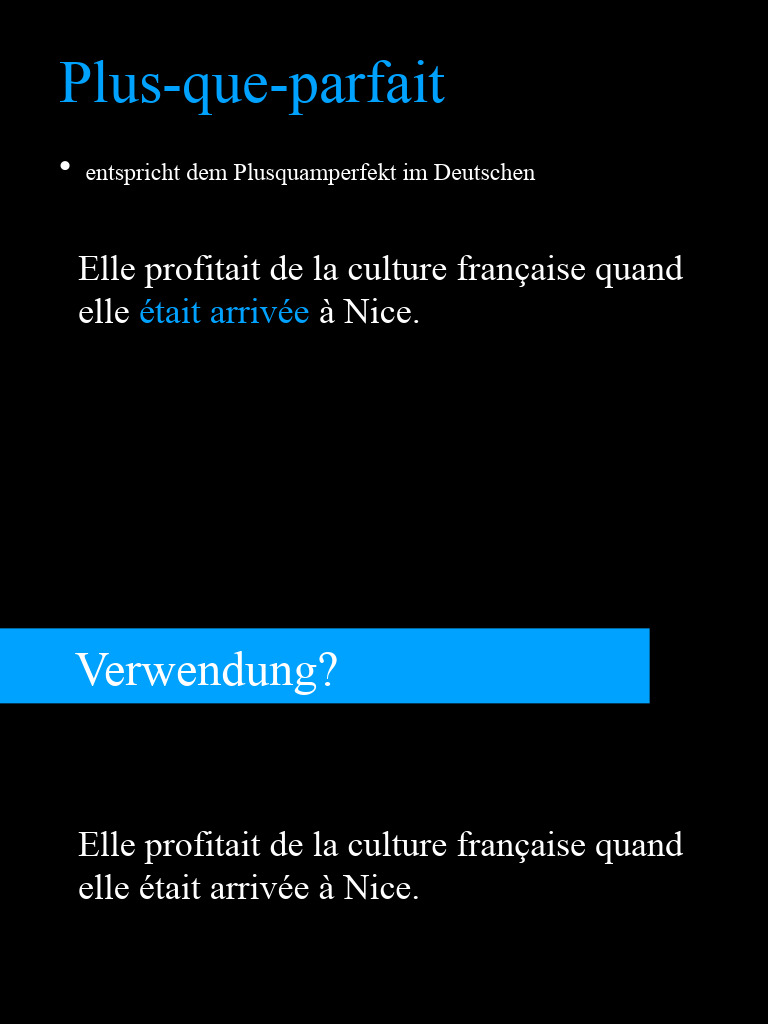 Plus-que-parfait

• entspricht dem Plusquamperfekt im Deutschen

Elle profitait de la culture française quand elle était arrivée à Nice.

Verwendung?

Elle profitait de la culture française quand elle était arrivée à Nice.